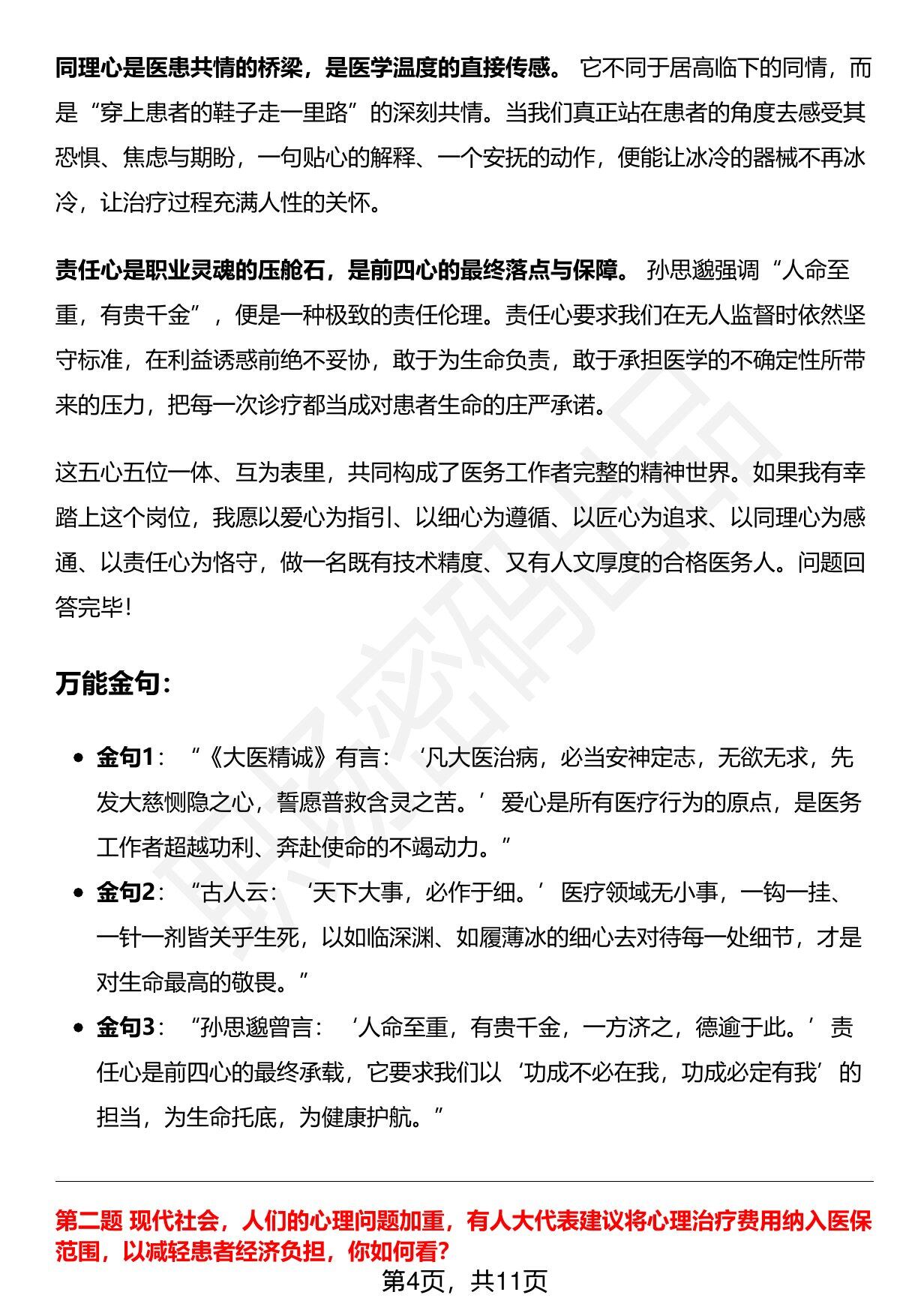 同理心是医患共情的桥梁，是医学温度的直接传感。它不同于居高临下的同情，而是“穿上患者的鞋子走一里路”的深刻共情。当我们真正站在患者的角度去感受其恐惧、焦虑与期盼，一句贴心的解释、一个安抚的动作，便能让冰冷的器械不再冰冷，让治疗过程充满人性的关怀。

责任心是职业灵魂的压舱石，是前四心的最终落点与保障。孙思邈强调“人命至重，有贵千金”，便是一种极致的责任伦理。责任心要求我们在无人监督时依然坚守标准，在利益诱惑前绝不妥协，敢于为生命负责，敢于承担医学的不确定性所带来的压力，把每一次诊疗都当成对患者生命的庄严承诺。

这五心五位一体、互为表里，共同构成了医务工作者完整的精神世界。如果我有幸踏上这个岗位，我愿以爱心为指引、以细心为遵循、以匠心为追求、以同理心为感通、以责任心为恪守，做一名既有技术精度、又有人文厚度的合格医务人。问题回答完毕!

万能金句:

• 金句1：“《大医精诚》有言：‘凡大医治病，必当安神定志，无欲无求，先发大慈恻隐之心，誓愿普救含灵之苦。’爱心是所有医疗行为的原点，是医务工作者超越功利、奔赴使命的不竭动力。”
• 金句2：“古人云：‘天下大事，必作于细。’医疗领域无小事，一钩一挂、一针一剂皆关乎生死，以如临深渊、如履薄冰的细心去对待每一处细节，才是对生命最高的敬畏。”
• 金句3：“孙思邈曾言：‘人命至重，有贵千金，一方济之，德逾于此。’责任心是前四心的最终承载，它要求我们以‘功成不必在我，功成必定有我’的担当，为生命托底，为健康护航。”

第二题 现代社会，人们的心理问题加重，有人大代表建议将心理治疗费用纳入医保范围，以减轻患者经济负担，你如何看?

第4页，共11页

职场密码出品